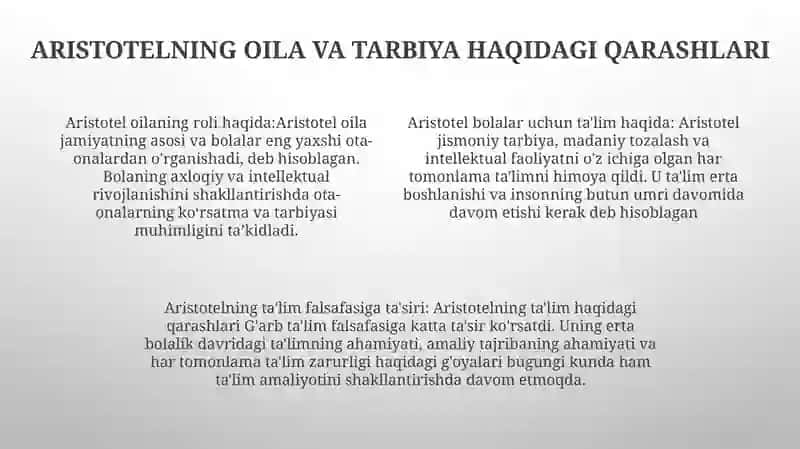 ARISTOTELNING OILA VA TARBIYA HAQIDAGI QARASHLARI

Aristotel oilaning roli haqida:Aristotel oila jamiyatning asosi va bolalar eng yaxshi ota-onalardan o'rganishadi, deb hisoblagan. Bolaning axloqiy va intellektual rivojlanishini shakllantirishda ota-onalarning ko'rsatma va tarbiyasi muhimligini ta'kidladi.

Aristotel bolalar uchun ta'lim haqida: Aristotel jismoniy tarbiya, madaniy tozalash va intellektual faoliyatni o'z ichiga olgan har tomonlama ta'limni himoya qildi. U ta'lim erta boshlanishi va insonning butun umri davomida davom etishi kerak deb hisoblagan

Aristotelning ta'lim falsafasiga ta'siri: Aristotelning ta'lim haqidagi qarashlari G'arb ta'lim falsafasiga katta ta'sir ko'rsatdi. Uning erta bolalik davridagi ta'limning ahamiyati, amaliy tajribaning ahamiyati va har tomonlama ta'lim zarurligi haqidagi g'oyalari bugungi kunda ham ta'lim amaliyotini shakllantirishda davom etmoqda.